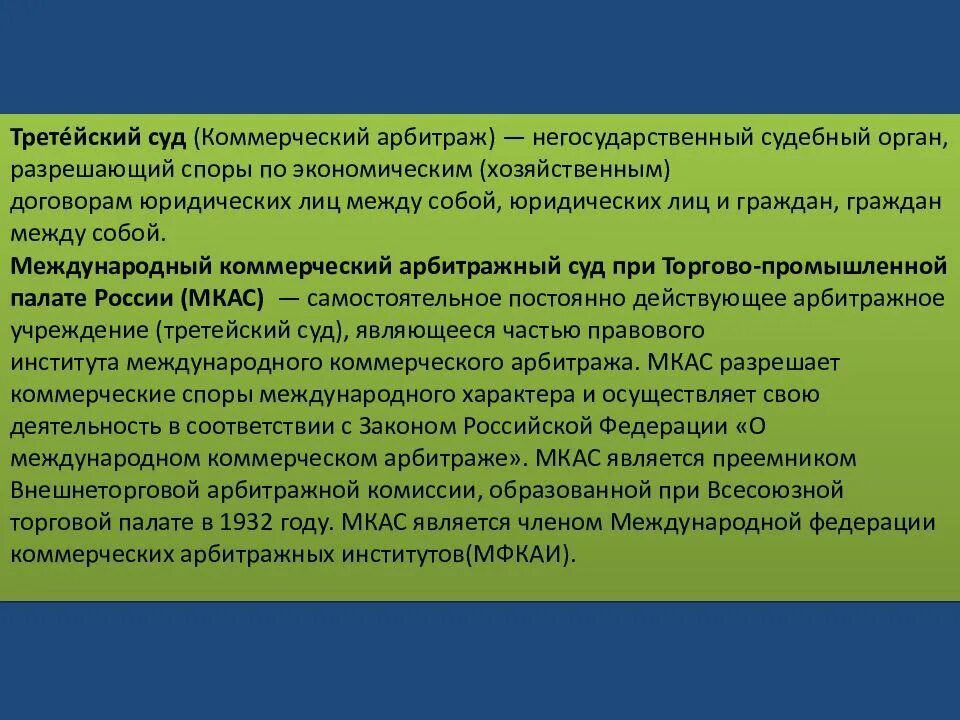 Трете́йский суд (Коммерческий арбитраж) — негосударственный судебный орган, разрешающий споры по экономическим (хозяйственным) договорам юридических лиц между собой, юридических лиц и граждан, граждан между собой.

Международный коммерческий арбитражный суд при Торгово-промышленной палате России (МКАС) — самостоятельное постоянно действующее арбитражное учреждение (третейский суд), являющееся частью правового института международного коммерческого арбитража. МКАС разрешает коммерческие споры международного характера и осуществляет свою деятельность в соответствии с Законом Российской Федерации «О международном коммерческом арбитраже». МКАС является преемником Внешнеторговой арбитражной комиссии, образованной при Всесоюзной торговой палате в 1932 году. МКАС является членом Международной федерации коммерческих арбитражных институтов(МФКАИ).